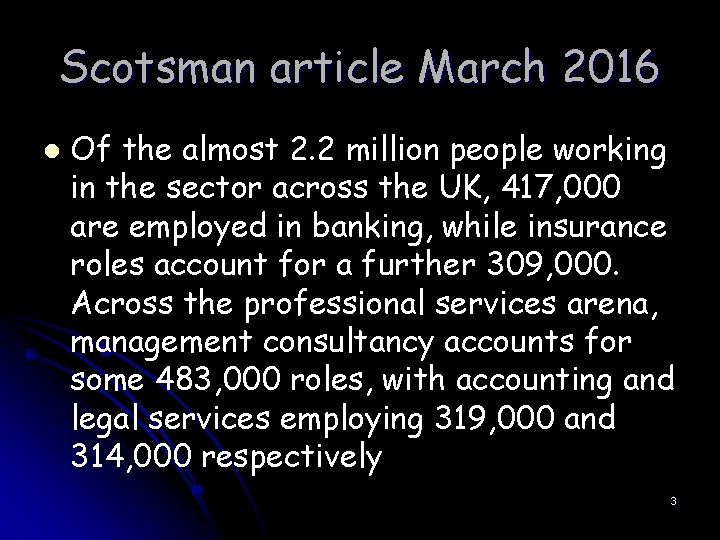 Scotsman article March 2016

Of the almost 2.2 million people working in the sector across the UK, 417,000 are employed in banking, while insurance roles account for a further 309,000. Across the professional services arena, management consultancy accounts for some 483,000 roles, with accounting and legal services employing 319,000 and 314,000 respectively

3